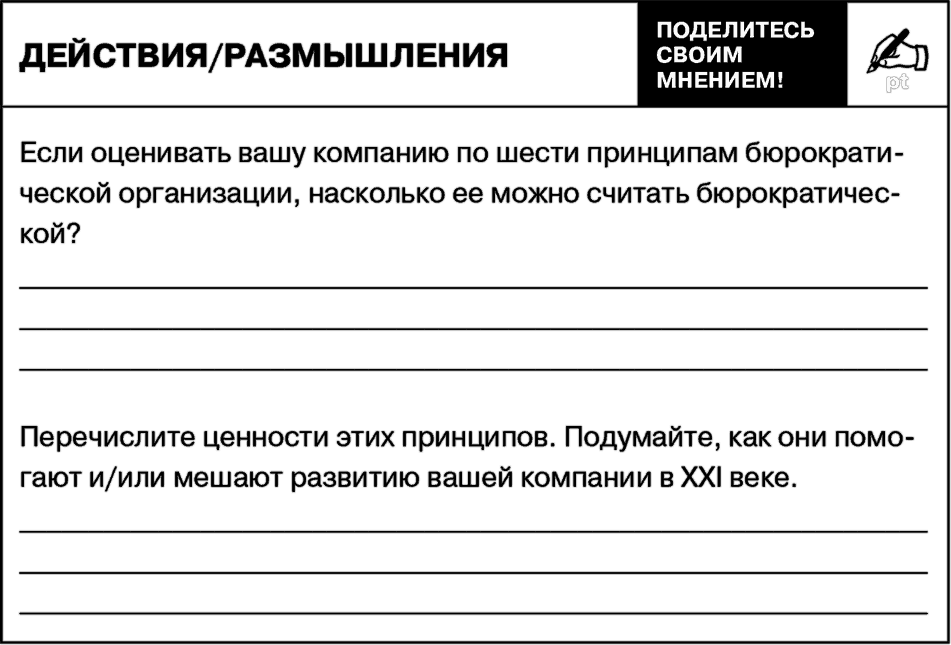 ДЕЙСТВИЯ/РАЗМЫШЛЕНИЯ

ПОДЕЛИТЕСЬ СВОИМ МНЕНИЕМ!

pt

Если оценивать вашу компанию по шести принципам бюрократической организации, насколько ее можно считать бюрократической?

Перечислите ценности этих принципов. Подумайте, как они помогают и/или мешают развитию вашей компании в XXI веке.